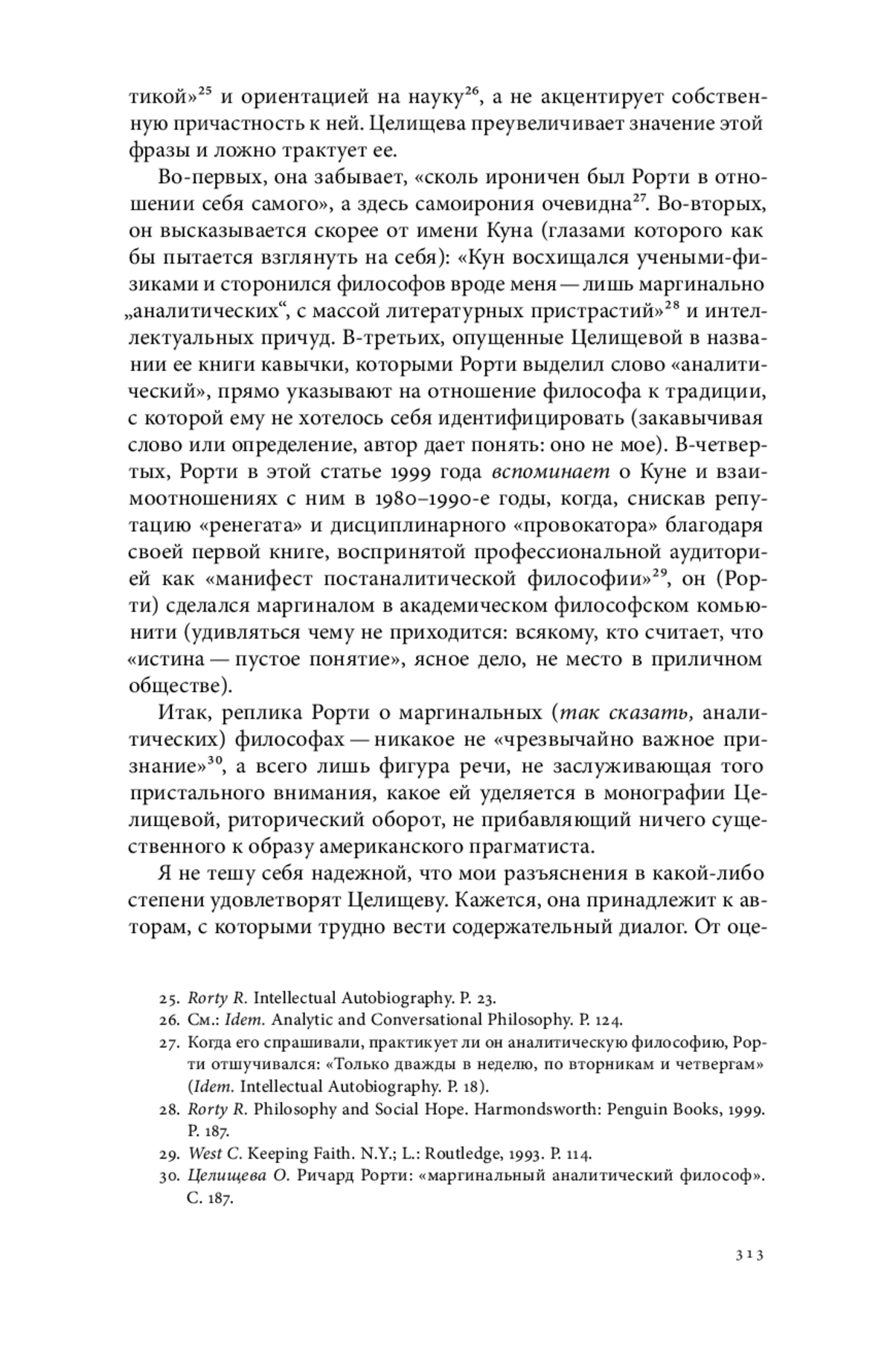 тикой»$^{25}$ и ориентацией на науку$^{26}$, а не акцентирует собственную причастность к ней. Целищева преувеличивает значение этой фразы и ложно трактует ее.

Во-первых, она забывает, «сколь ироничен был Рорти в отношении себя самого», а здесь самоирония очевидна$^{27}$. Во-вторых, он высказывается скорее от имени Куна (глазами которого как бы пытается взглянуть на себя): «Кун восхищался учеными-физиками и сторонился философов вроде меня — лишь маргинально „аналитических“, с массой литературных пристрастий»$^{28}$ и интеллектуальных причуд. В-третьих, опущенные Целищевой в названии ее книги кавычки, которыми Рорти выделил слово «аналитический», прямо указывают на отношение философа к традиции, с которой ему не хотелось себя идентифицировать (закавычивая слово или определение, автор дает понять: оно не мое). В-четвертых, Рорти в этой статье 1999 года вспоминает о Куне и взаимоотношениях с ним в 1980–1990-е годы, когда, снискав репутацию «ренегата» и дисциплинарного «провокатора» благодаря своей первой книге, воспринятой профессиональной аудиторией как «манифест постаналитической философии»$^{29}$, он (Рорти) сделался маргиналом в академическом философском комьюнити (удивляться чему не приходится: всякому, кто считает, что «истина — пустое понятие», ясное дело, не место в приличном обществе).

Итак, реплика Рорти о маргинальных (так сказать, аналитических) философах — никакое не «чрезвычайно важное признание»$^{30}$, а всего лишь фигура речи, не заслуживающая того пристального внимания, какое ей уделяется в монографии Целищевой, риторический оборот, не прибавляющий ничего существенного к образу американского прагматиста.

Я не тешу себя надежной, что мои разъяснения в какой-либо степени удовлетворят Целищеву. Кажется, она принадлежит к авторам, с которыми трудно вести содержательный диалог. От оце-

25. Rorty R. Intellectual Autobiography. P. 23.
26. См.: Idem. Analytic and Conversational Philosophy. P. 124.
27. Когда его спрашивали, практикует ли он аналитическую философию, Рорти отшучивался: «Только дважды в неделю, по вторникам и четвергам» (Idem. Intellectual Autobiography. P. 18).
28. Rorty R. Philosophy and Social Hope. Harmondsworth: Penguin Books, 1999. P. 187.
29. West C. Keeping Faith. N.Y.; L.: Routledge, 1993. P. 114.
30. Целищева О. Ричард Рорти: «маргинальный аналитический философ». С. 187.

313